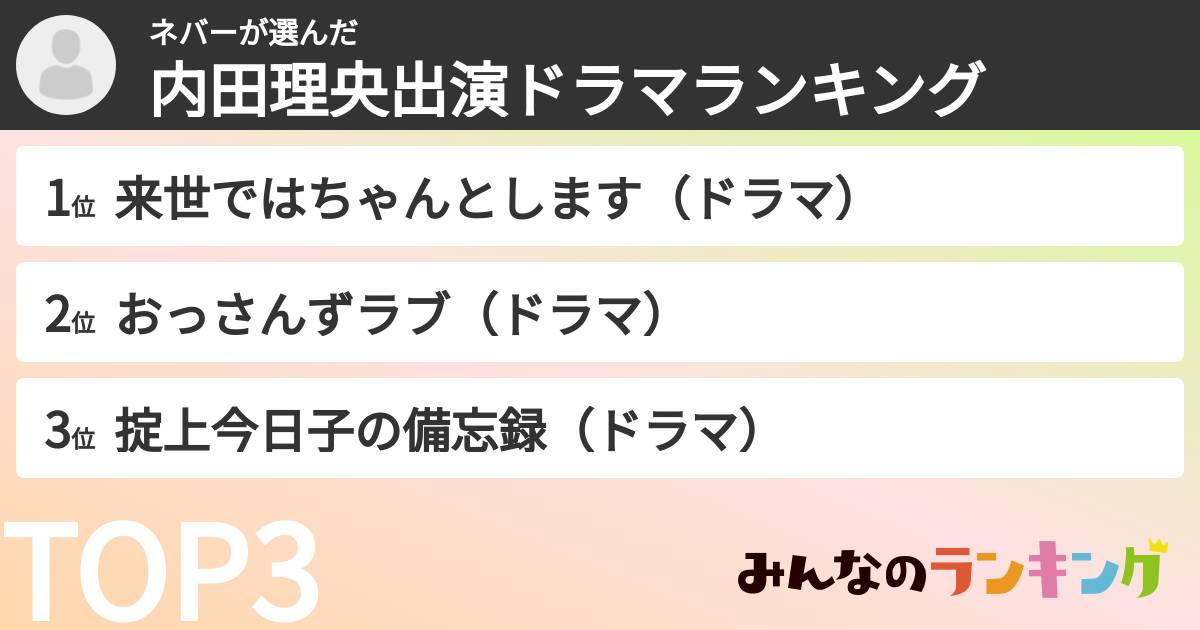 ネバーが選んだ
内田理央出演ドラマランキング

1位 来世ではちゃんとします（ドラマ）

2位 おっさんずラブ（ドラマ）

3位 掟上今日子の備忘録（ドラマ）

TOP3

みんなのランキング